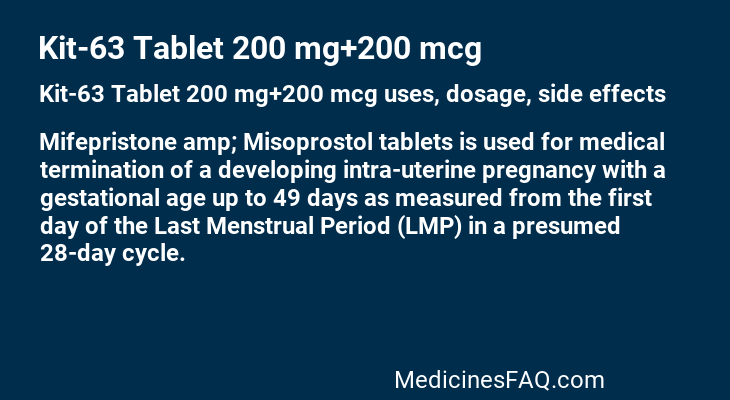 Kit-63 Tablet 200 mg+200 mcg

Kit-63 Tablet 200 mg+200 mcg uses, dosage, side effects

Mifepristone amp; Misoprostol tablets is used for medical termination of a developing intra-uterine pregnancy with a gestational age up to 49 days as measured from the first day of the Last Menstrual Period (LMP) in a presumed 28-day cycle.

MedicinesFAQ.com